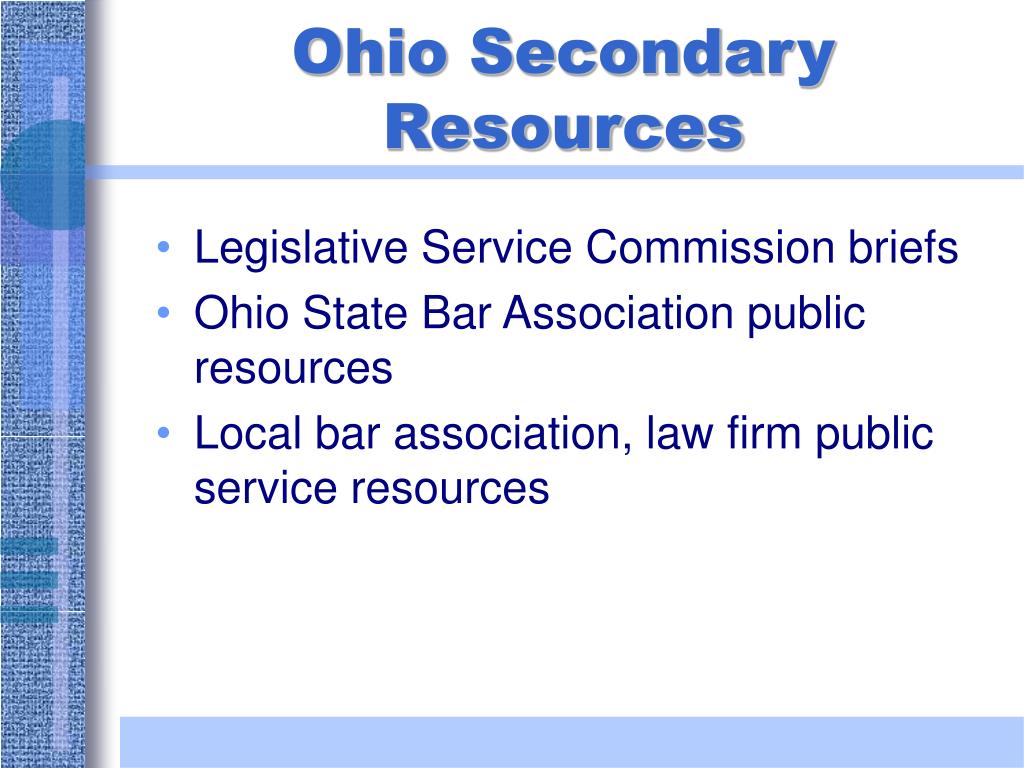 Ohio Secondary Resources

• Legislative Service Commission briefs
• Ohio State Bar Association public resources
• Local bar association, law firm public service resources